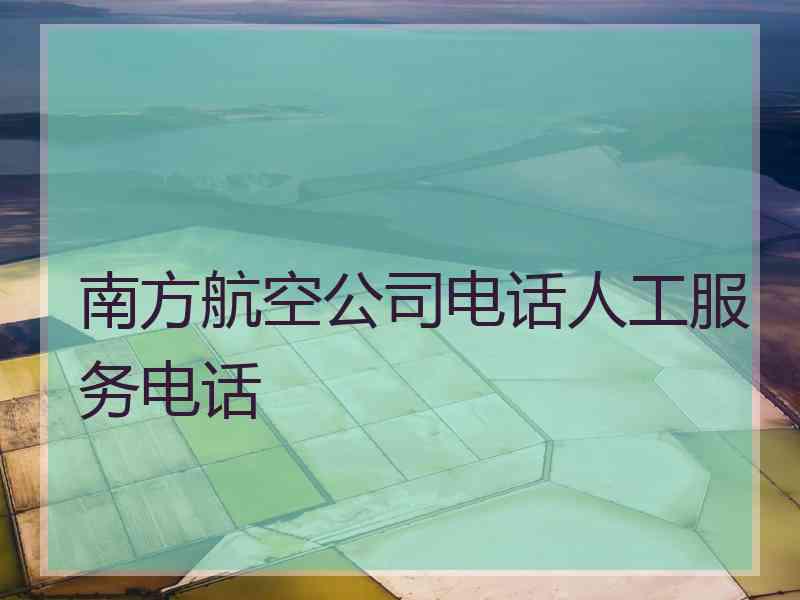 南方航空公司电话人工服务电话